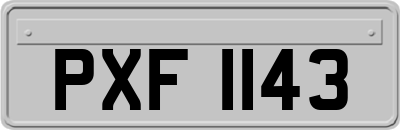 PXF 1143